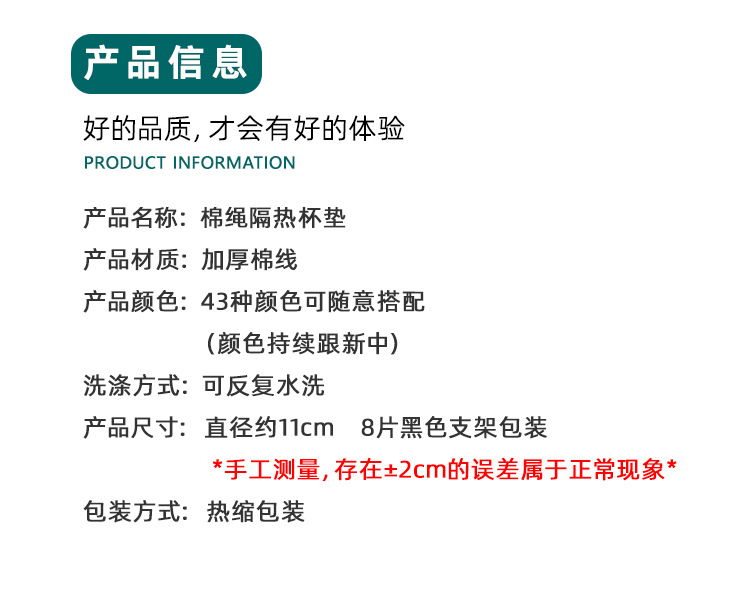 产品信息

好的品质，才会有好的体验
PRODUCT INFORMATION

产品名称：棉绳隔热杯垫
产品材质：加厚棉线
产品颜色：43种颜色可随意搭配
（颜色持续跟新中）
洗涤方式：可反复水洗
产品尺寸：直径约11cm 8片黑色支架包装
*手工测量，存在±2cm的误差属于正常现象*
包装方式：热缩包装